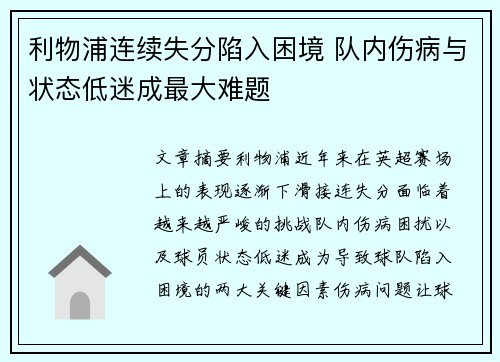 利物浦连续失分陷入困境 队内伤病与状态低迷成最大难题

文章摘要利物浦近年来在英超赛场上的表现逐渐下滑接连失分面临着越来越严峻的挑战队内伤病困扰以及球员状态低迷成为导致球队陷入困境的两大关键因素伤病问题让球